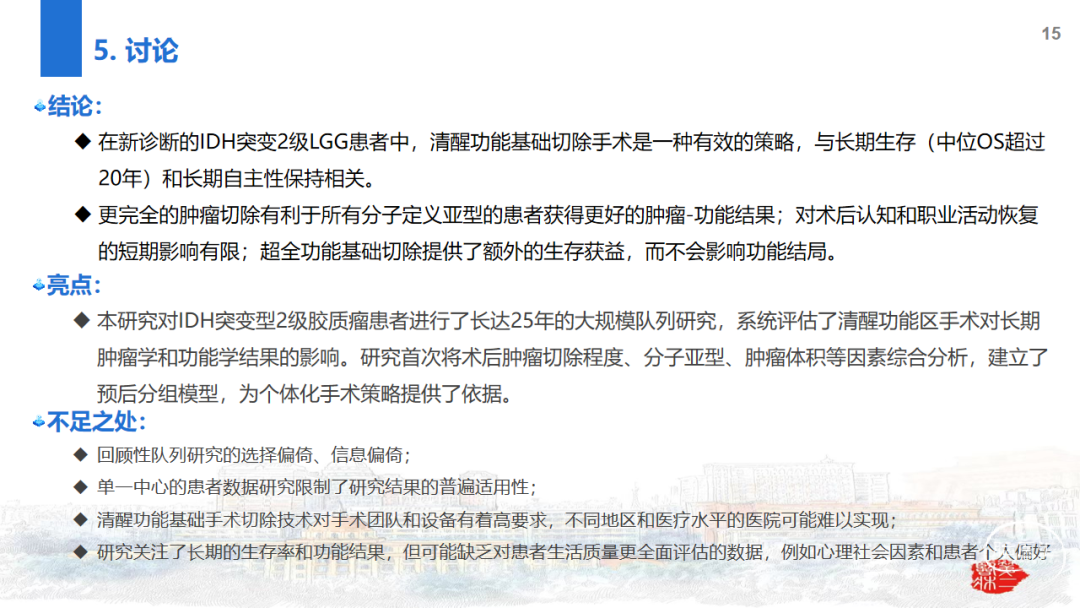 5. 讨论

15

结论:

◆ 在新诊断的IDH突变2级LGG患者中，清醒功能基础切除手术是一种有效的策略，与长期生存（中位OS超过20年）和长期自主性保持相关。

◆ 更完全的肿瘤切除有利于所有分子定义亚型的患者获得更好的肿瘤-功能结果；对术后认知和职业活动恢复的短期影响有限；超全功能基础切除提供了额外的生存获益，而不会影响功能结局。

亮点:

◆ 本研究对IDH突变型2级胶质瘤患者进行了长达25年的大规模队列研究，系统评估了清醒功能区手术对长期肿瘤学和功能学结果的影响。研究首次将术后肿瘤切除程度、分子亚型、肿瘤体积等因素综合分析，建立了预后分组模型，为个体化手术策略提供了依据。

不足之处:

◆ 回顾性队列研究的选择偏倚、信息偏倚；

◆ 单一中心的患者数据研究限制了研究结果的普遍适用性；

◆ 清醒功能基础手术切除技术对手术团队和设备有着高要求，不同地区和医疗水平的医院可能难以实现；

◆ 研究关注了长期的生存率和功能结果，但可能缺乏对患者生活质量更全面评估的数据，例如心理社会因素和患者个人偏好